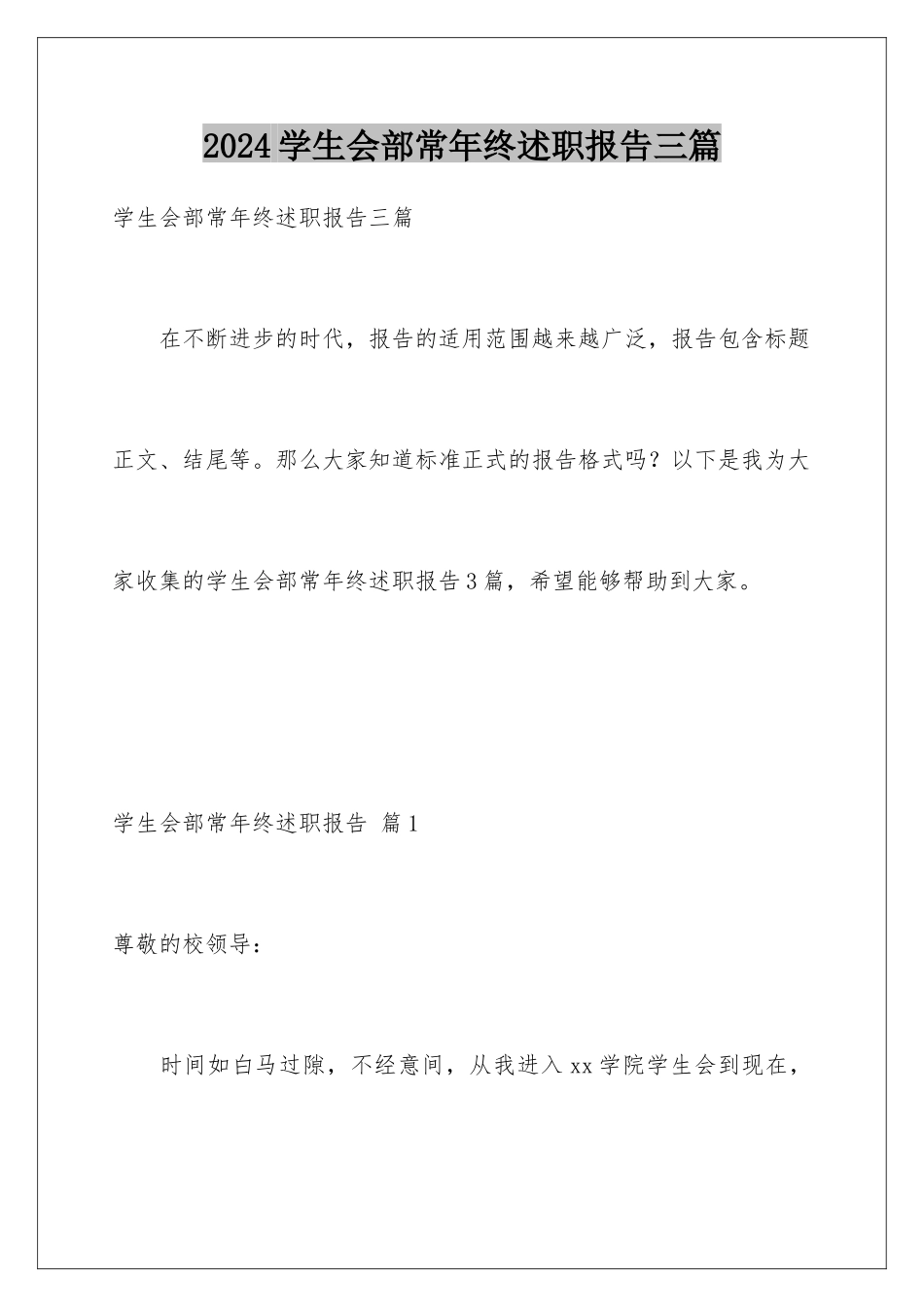 2024学生会部常年终述职报告三篇

学生会部常年终述职报告三篇

在不断进步的时代，报告的适用范围越来越广泛，报告包含标题正文、结尾等。那么大家知道标准正式的报告格式吗？以下是我为大家收集的学生会部常年终述职报告3篇，希望能够帮助到大家。

学生会部常年终述职报告 篇1

尊敬的校领导：

时间如白马过隙，不经意间，从我进入xx学院学生会到现在，